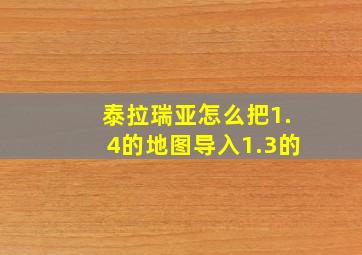 泰拉瑞亚怎么把1.4的地图导入1.3的